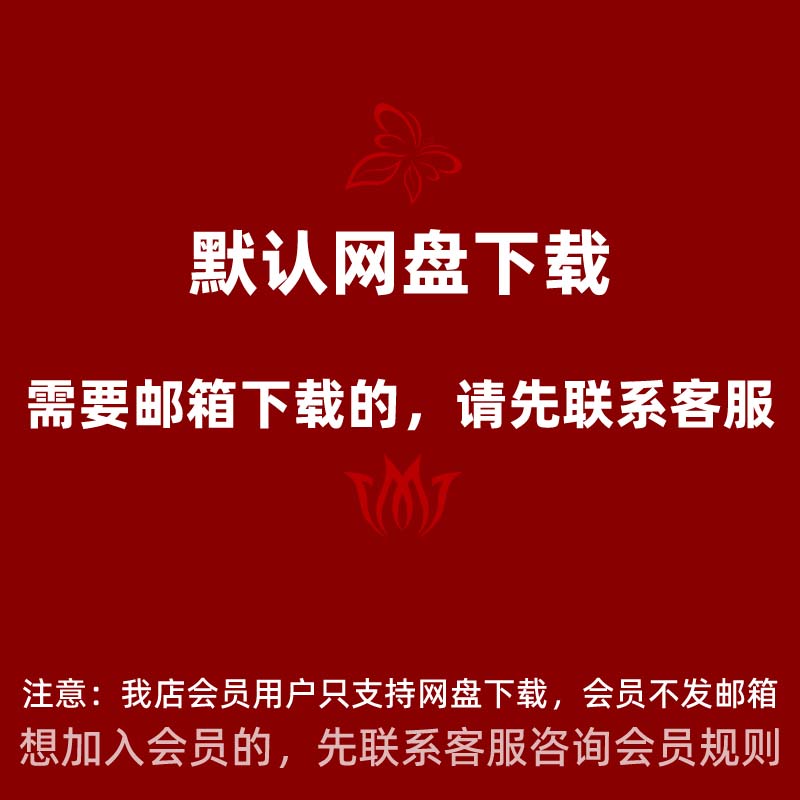 默认网盘下载

需要邮箱下载的，请先联系客服

注意：我店会员用户只支持网盘下载，会员不发邮箱
想加入会员的，先联系客服咨询会员规则